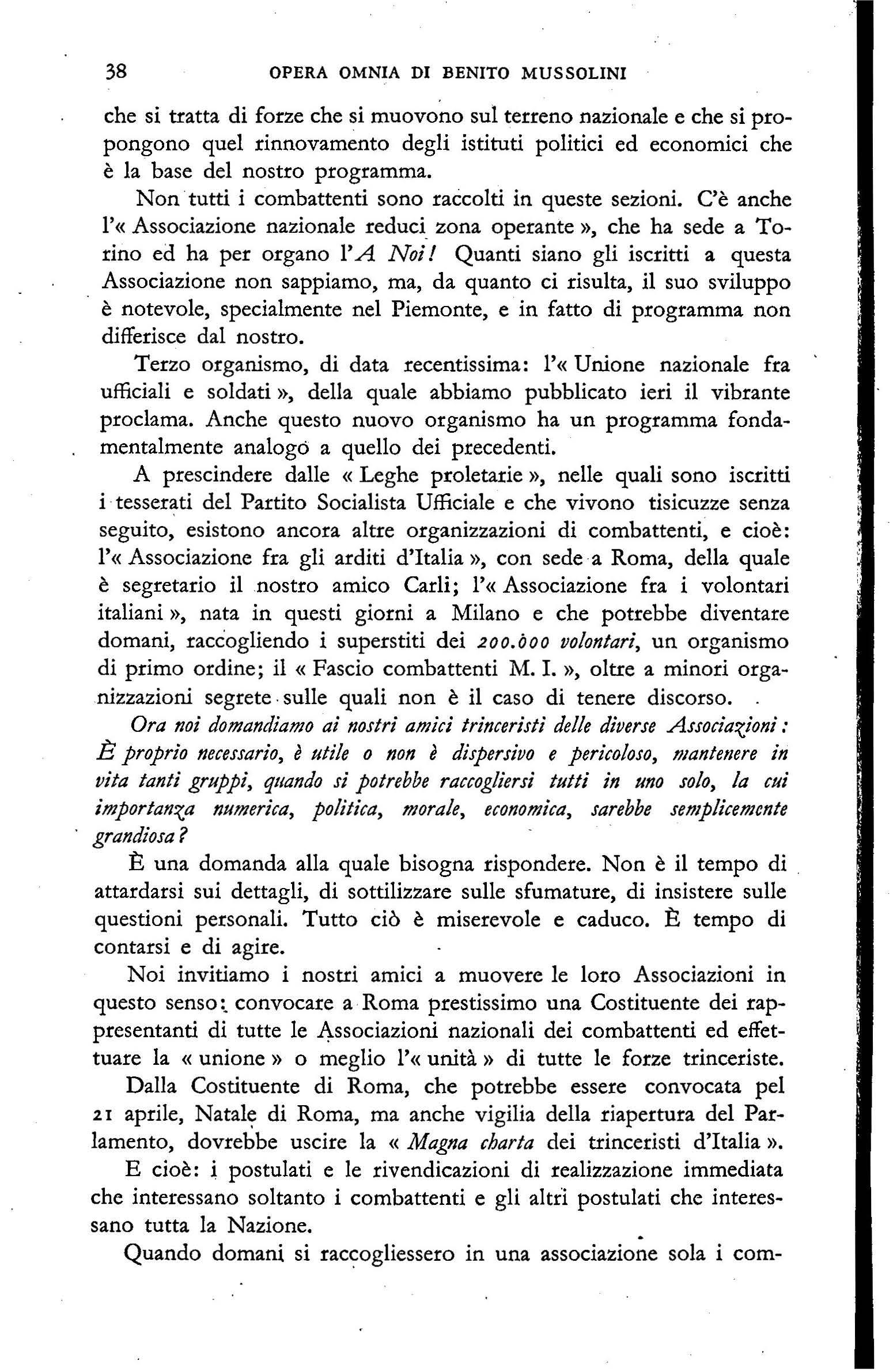 38 OPERA OMNIA DI BENITO MUSSOLINI

che si tratta di forze che si muovono sul terreno nazionale e che si propongono quel rinnovamento degli istituti politici ed economici che è la base del nostro programma.

Non tutti i combattenti sono raccolti in queste sezioni. C'è anche l'« Associazione nazionale reduci zona operante », che ha sede a Torino ed ha per organo l'A Noi! Quanti siano gli iscritti a questa Associazione non sappiamo, ma, da quanto ci risulta, il suo sviluppo è notevole, specialmente nel Piemonte, e in fatto di programma non differisce dal nostro.

Terzo organismo, di data recentissima: l'« Unione nazionale fra ufficiali e soldati », della quale abbiamo pubblicato ieri il vibrante proclama. Anche questo nuovo organismo ha un programma fondamentalmente analogo a quello dei precedenti.

A prescindere dalle « Leghe proletarie », nelle quali sono iscritti i tesserati del Partito Socialista Ufficiale e che vivono tisicuzze senza seguito, esistono ancora altre organizzazioni di combattenti, e cioè: l'« Associazione fra gli arditi d'Italia », con sede a Roma, della quale è segretario il nostro amico Carli; l'« Associazione fra i volontari italiani », nata in questi giorni a Milano e che potrebbe diventare domani, raccogliendo i superstiti dei 200.000 volontari, un organismo di primo ordine; il « Fascio combattenti M. I. », oltre a minori organizzazioni segrete sulle quali non è il caso di tenere discorso.

Ora noi domandiamo ai nostri amici trinceristi delle diverse Associazioni: È proprio necessario, è utile o non è dispersivo e pericoloso, mantenere in vita tanti gruppi, quando si potrebbe raccogliersi tutti in uno solo, la cui importanza numerica, politica, morale, economica, sarebbe semplicemente grandiosa?

È una domanda alla quale bisogna rispondere. Non è il tempo di attardarsi sui dettagli, di sottilizzare sulle sfumature, di insistere sulle questioni personali. Tutto ciò è miserevole e caduco. È tempo di contarsi e di agire.

Noi invitiamo i nostri amici a muovere le loro Associazioni in questo senso: convocare a Roma prestissimo una Costituente dei rappresentanti di tutte le Associazioni nazionali dei combattenti ed effettuare la « unione » o meglio l'« unità » di tutte le forze trinceriste.

Dalla Costituente di Roma, che potrebbe essere convocata pel 21 aprile, Natale di Roma, ma anche vigilia della riapertura del Parlamento, dovrebbe uscire la « Magna charta dei trinceristi d'Italia ».

E cioè: i postulati e le rivendicazioni di realizzazione immediata che interessano soltanto i combattenti e gli altri postulati che interessano tutta la Nazione.

Quando domani si raccogliessero in una associazione sola i com-